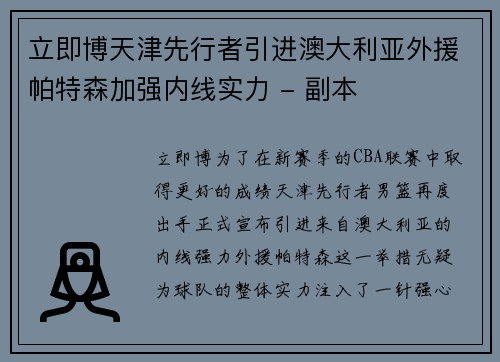 立即博天津先行者引进澳大利亚外援帕特森加强内线实力 - 副本

立即博为了在新赛季的CBA联赛中取得更好的成绩天津先行者男篮再度出手正式宣布引进来自澳大利亚的内线强力外援帕特森这一举措无疑为球队的整体实力注入了一针强心